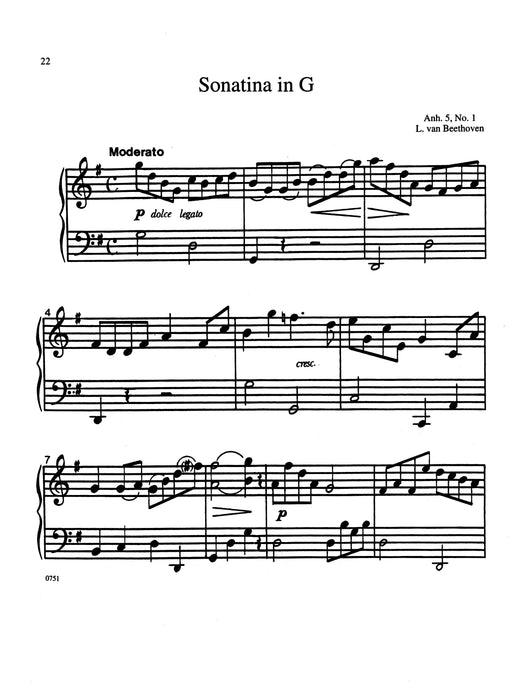 22

Sonatina in G

Anh. 5, No. 1
L. van Beethoven

Moderato

p dolce legato

4

cresc.

7

p

0751